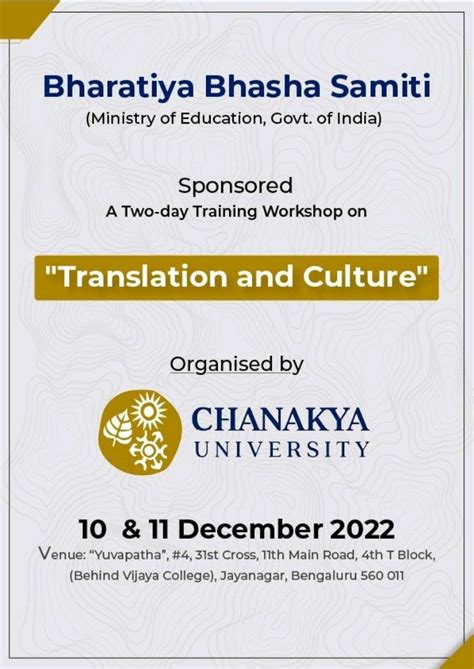 Bharatiya Bhasha Samiti
(Ministry of Education, Govt. of India)

Sponsored
A Two-day Training Workshop on

"Translation and Culture"

Organised by

CHANAKYA
UNIVERSITY

10 & 11 December 2022
Venue: "Yuvapatha", #4, 31st Cross, 11th Main Road, 4th T Block, (Behind Vijaya College), Jayanagar, Bengaluru 560 011